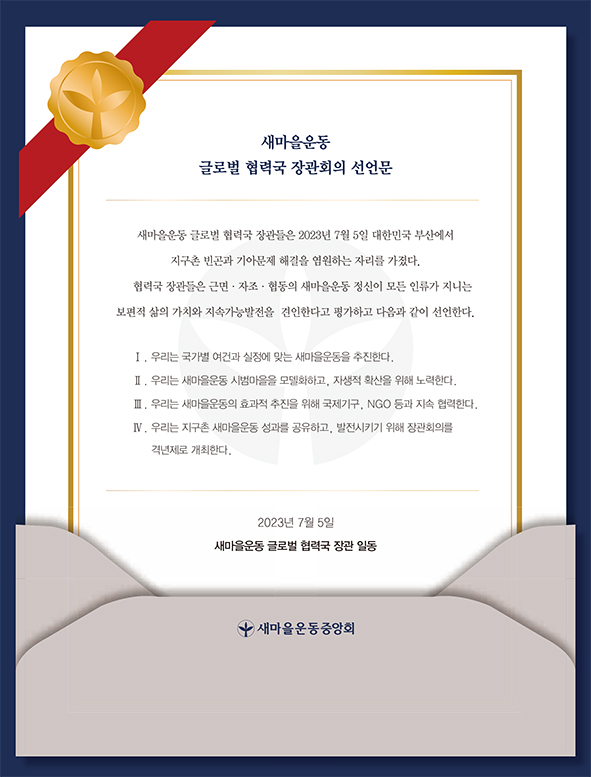 새마을운동
글로벌 협력국 장관회의 선언문

새마을운동 글로벌 협력국 장관들은 2023년 7월 5일 대한민국 부산에서 지구촌 빈곤과 기아문제 해결을 염원하는 자리를 가졌다.

협력국 장관들은 근면 · 자조 · 협동의 새마을운동 정신이 모든 인류가 지니는 보편적 삶의 가치와 지속가능발전을 견인한다고 평가하고 다음과 같이 선언한다.

Ⅰ. 우리는 국가별 여건과 실정에 맞는 새마을운동을 추진한다.
Ⅱ. 우리는 새마을운동 시범마을을 모델화하고, 자생적 확산을 위해 노력한다.
Ⅲ. 우리는 새마을운동의 효과적 추진을 위해 국제기구, NGO 등과 지속 협력한다.
Ⅳ. 우리는 지구촌 새마을운동 성과를 공유하고, 발전시키기 위해 장관회의를 격년제로 개최한다.

2023년 7월 5일
새마을운동 글로벌 협력국 장관 일동

새마을운동중앙회